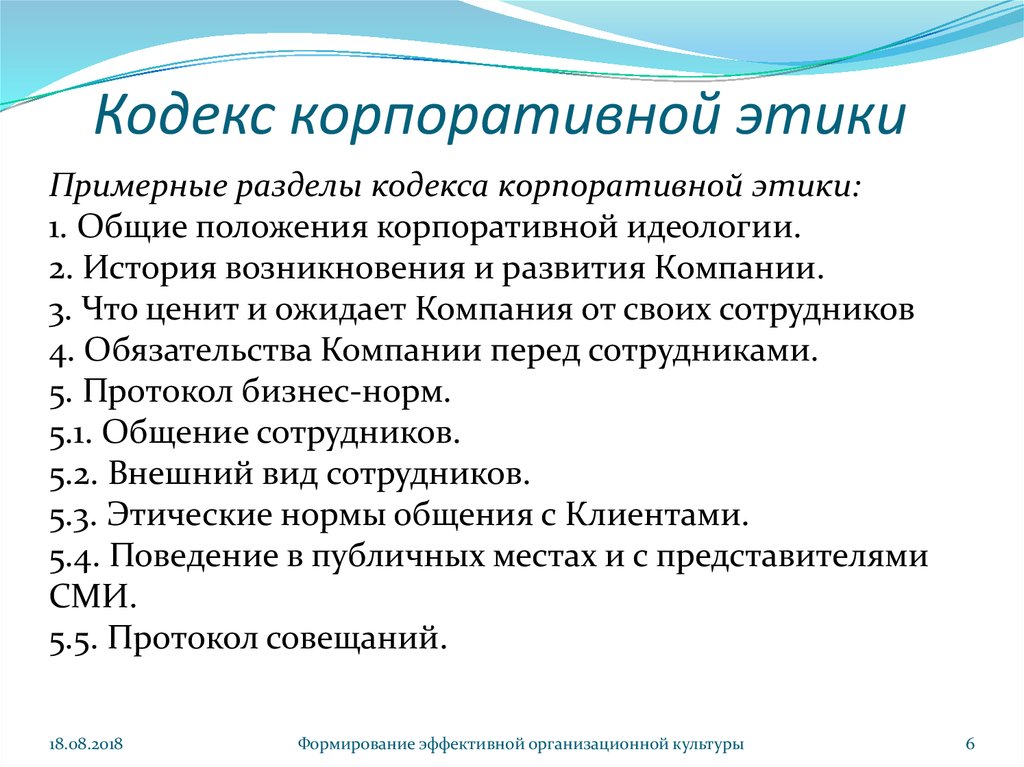 Кодекс корпоративной этики

Примерные разделы кодекса корпоративной этики:
1. Общие положения корпоративной идеологии.
2. История возникновения и развития Компании.
3. Что ценит и ожидает Компания от своих сотрудников
4. Обязательства Компании перед сотрудниками.
5. Протокол бизнес-норм.
5.1. Общение сотрудников.
5.2. Внешний вид сотрудников.
5.3. Этические нормы общения с Клиентами.
5.4. Поведение в публичных местах и с представителями СМИ.
5.5. Протокол совещаний.

18.08.2018

Формирование эффективной организационной культуры

6